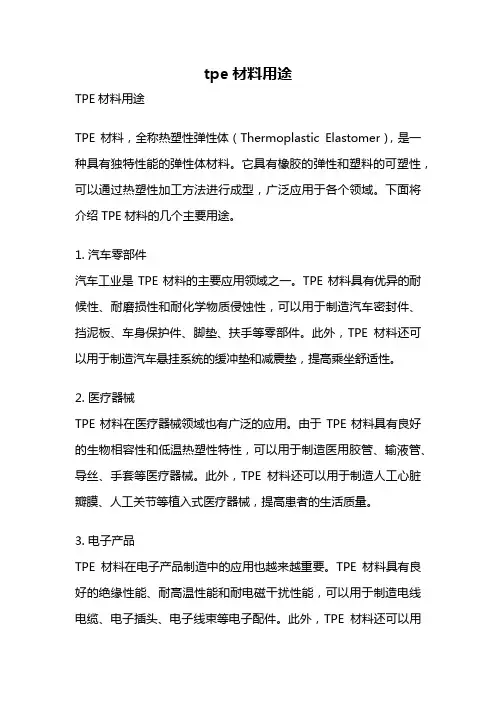 tpe 材料用途

TPE 材料用途

TPE 材料，全称热塑性弹性体（Thermoplastic Elastomer），是一种具有独特性能的弹性体材料。它具有橡胶的弹性和塑料的可塑性，可以通过热塑性加工方法进行成型，广泛应用于各个领域。下面将介绍 TPE 材料的几个主要用途。

1. 汽车零部件
汽车工业是 TPE 材料的主要应用领域之一。TPE 材料具有优异的耐候性、耐磨损性和耐化学物质侵蚀性，可以用于制造汽车密封件、挡泥板、车身保护件、脚垫、扶手等零部件。此外，TPE 材料还可以用于制造汽车悬挂系统的缓冲垫和减震垫，提高乘坐舒适性。

2. 医疗器械
TPE 材料在医疗器械领域也有广泛的应用。由于 TPE 材料具有良好的生物相容性和低温热塑性特性，可以用于制造医用胶管、输液管、导丝、手套等医疗器械。此外，TPE 材料还可以用于制造人工心脏瓣膜、人工关节等植入式医疗器械，提高患者的生活质量。

3. 电子产品
TPE 材料在电子产品制造中的应用也越来越重要。TPE 材料具有良好的绝缘性能、耐高温性能和耐电磁干扰性能，可以用于制造电线电缆、电子插头、电子线束等电子配件。此外，TPE 材料还可以用